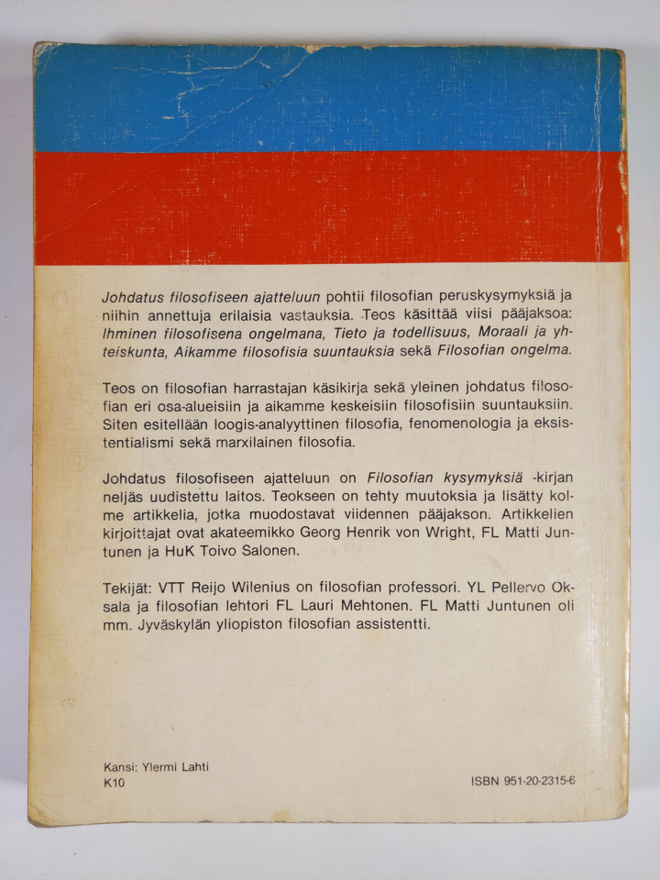 Johdatus filosofiseen ajatteluun pohtii filosofian peruskysymyksiä ja niihin annettuja erilaisia vastauksia. Teos käsittää viisi pääjaksoa: Ihminen filosofisena ongelmana, Tieto ja todellisuus, Moraali ja yhteiskunta, Aikamme filosofisia suuntauksia sekä Filosofian ongelma.

Teos on filosofian harrastajan käsikirja sekä yleinen johdatus filosofian eri osa-alueisiin ja aikamme keskeisiin filosofisiin suuntauksiin. Siten esitellään loogis-analyyttinen filosofia, fenomenologia ja eksistentialismi sekä marxilainen filosofia.

Johdatus filosofiseen ajatteluun on Filosofian kysymyksiä -kirjan neljäs uudistettu laitos. Teokseen on tehty muutoksia ja lisätty kolme artikkelia, jotka muodostavat viidennen pääjakson. Artikkelien kirjoittajat ovat akateemikko Georg Henrik von Wright, FL Matti Juntunen ja HuK Toivo Salonen.

Tekijät: VTT Reijo Wilenius on filosofian professori. YL Pellervo Oksala ja filosofian lehtori FL Lauri Mehtonen. FL Matti Juntunen oli mm. Jyväskylän yliopiston filosofian assistentti.

Kansi: Ylermi Lahti
K10

ISBN 951-20-2315-6